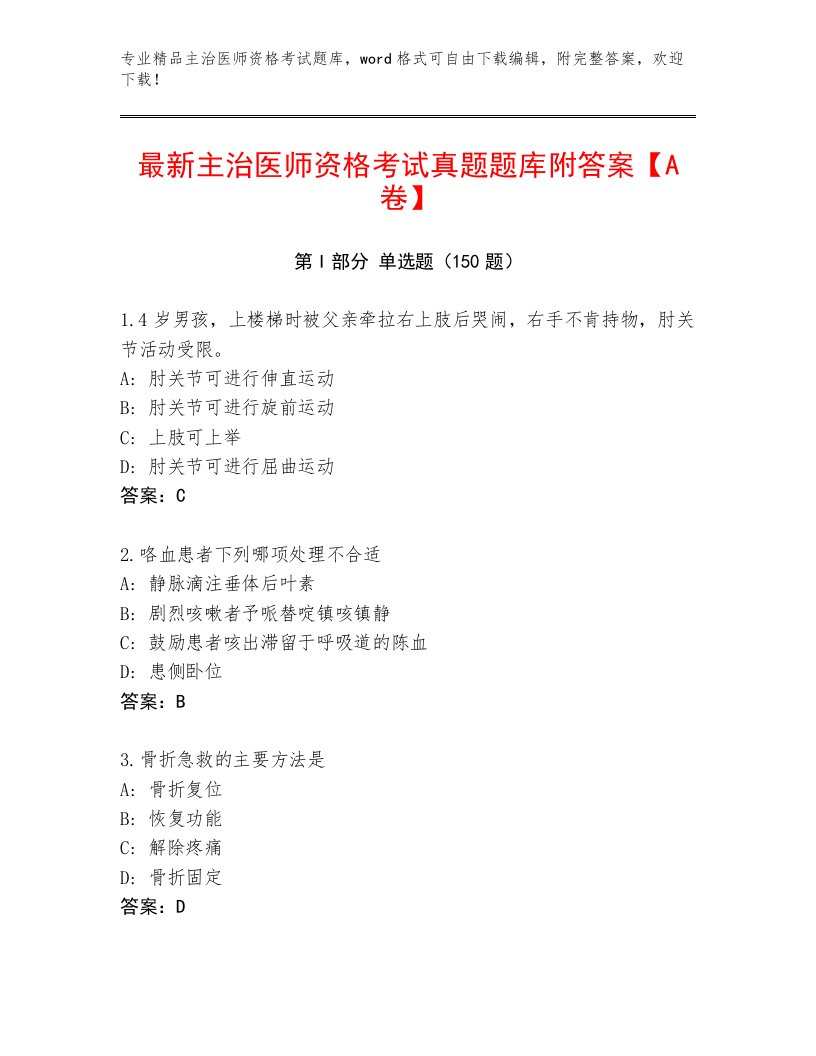 专业精品主治医师资格考试题库，word格式可自由下载编辑，附完整答案，欢迎下载！

最新主治医师资格考试真题题库附答案【A卷】

第Ⅰ部分 单选题（150题）

1.4岁男孩，上楼梯时被父亲牵拉右上肢后哭闹，右手不肯持物，肘关节活动受限。
A：肘关节可进行伸直运动
B：肘关节可进行旋前运动
C：上肢可上举
D：肘关节可进行屈曲运动
答案：C

2.咯血患者下列哪项处理不合适
A：静脉滴注垂体后叶素
B：剧烈咳嗽者予哌替啶镇咳镇静
C：鼓励患者咳出滞留于呼吸道的陈血
D：患侧卧位
答案：B

3.骨折急救的主要方法是
A：骨折复位
B：恢复功能
C：解除疼痛
D：骨折固定
答案：D